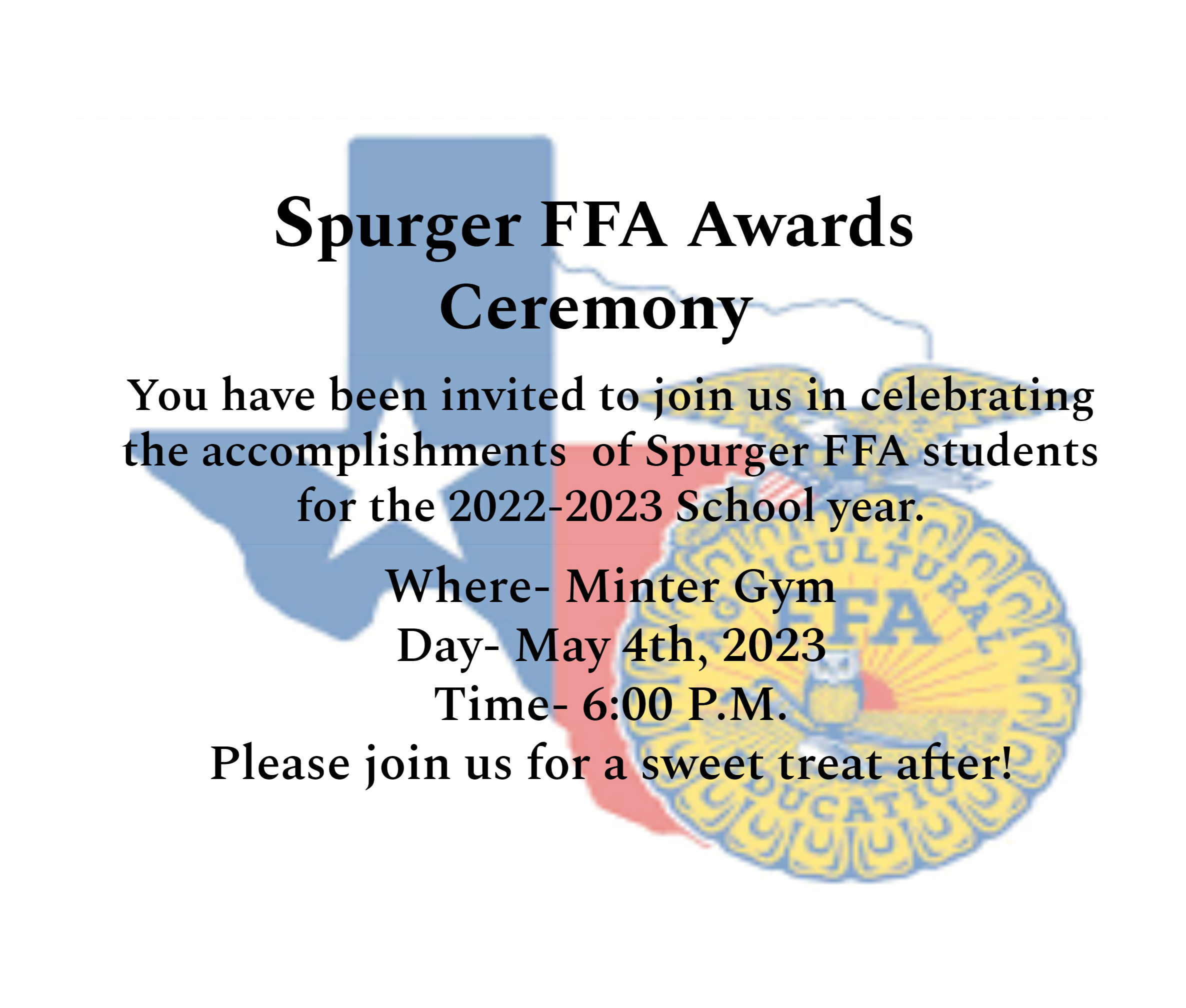 Spurger FFA Awards
Ceremony

You have been invited to join us in celebrating the accomplishments of Spurger FFA students for the 2022-2023 School year.

Where- Minter Gym
Day- May 4th, 2023
Time- 6:00 P.M.
Please join us for a sweet treat after!